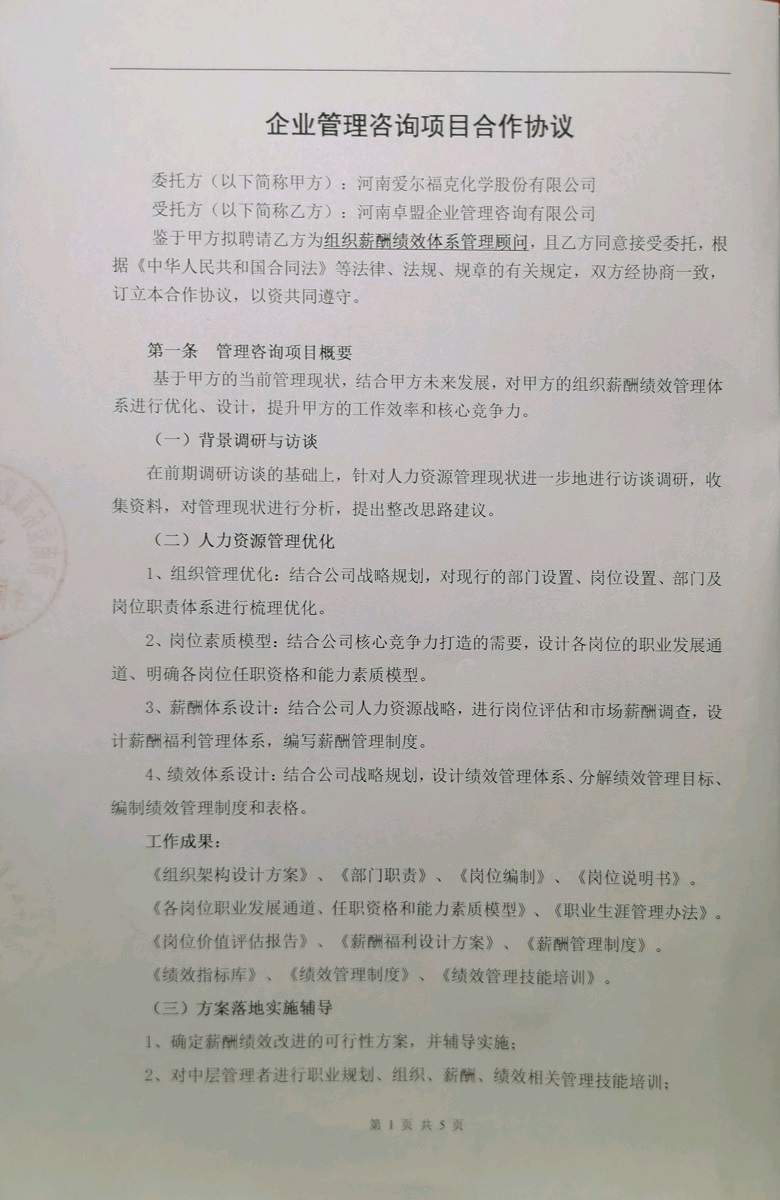 企业管理咨询项目合作协议

委托方（以下简称甲方）：河南爱尔福克化学股份有限公司

受托方（以下简称乙方）：河南卓盟企业管理咨询有限公司

鉴于甲方拟聘请乙方为组织薪酬绩效体系管理顾问，且乙方同意接受委托，根据《中华人民共和国合同法》等法律、法规、规章的有关规定，双方经协商一致，订立本合作协议，以资共同遵守。

第一条　管理咨询项目概要

基于甲方的当前管理现状，结合甲方未来发展，对甲方的组织薪酬绩效管理体系进行优化、设计，提升甲方的工作效率和核心竞争力。

（一）背景调研与访谈

在前期调研访谈的基础上，针对人力资源管理现状进一步地进行访谈调研，收集资料，对管理现状进行分析，提出整改思路建议。

（二）人力资源管理优化

1、组织管理优化：结合公司战略规划，对现行的部门设置、岗位设置、部门及岗位职责体系进行梳理优化。

2、岗位素质模型：结合公司核心竞争力打造的需要，设计各岗位的职业发展通道、明确各岗位任职资格和能力素质模型。

3、薪酬体系设计：结合公司人力资源战略，进行岗位评估和市场薪酬调查，设计薪酬福利管理体系，编写薪酬管理制度。

4、绩效体系设计：结合公司战略规划，设计绩效管理体系、分解绩效管理目标、编制绩效管理制度和表格。

工作成果：

《组织架构设计方案》、《部门职责》、《岗位编制》、《岗位说明书》。

《各岗位职业发展通道、任职资格和能力素质模型》、《职业生涯管理办法》。

《岗位价值评估报告》、《薪酬福利设计方案》、《薪酬管理制度》。

《绩效指标库》、《绩效管理制度》、《绩效管理技能培训》。

（三）方案落地实施辅导

1、确定薪酬绩效改进的可行性方案，并辅导实施；

2、对中层管理者进行职业规划、组织、薪酬、绩效相关管理技能培训；

第 1 页 共 5 页